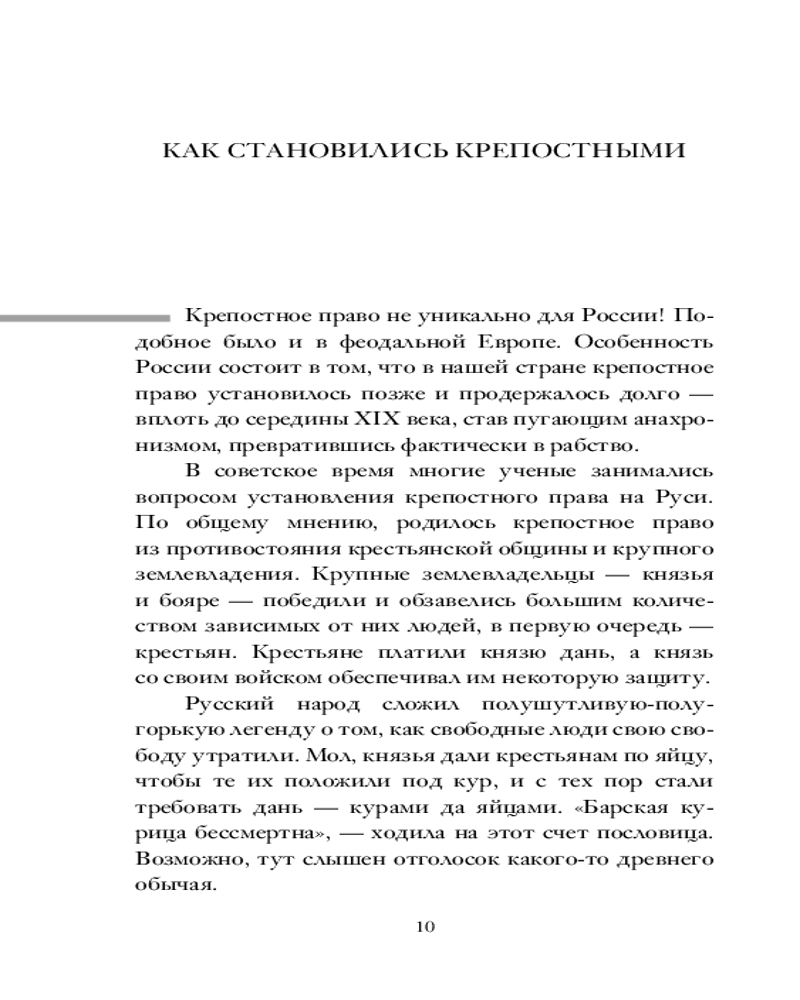 КАК СТАНОВИЛИСЬ КРЕПОСТНЫМИ

Крепостное право не уникально для России! Подобное было и в феодальной Европе. Особенность России состоит в том, что в нашей стране крепостное право установилось позже и продержалось долго — вплоть до середины XIX века, став пугающим анахронизмом, превратившись фактически в рабство.

В советское время многие ученые занимались вопросом установления крепостного права на Руси. По общему мнению, родилось крепостное право из противостояния крестьянской общины и крупного землевладения. Крупные землевладельцы — князья и бояре — победили и обзавелись большим количеством зависимых от них людей, в первую очередь — крестьян. Крестьяне платили князю дань, а князь со своим войском обеспечивал им некоторую защиту.

Русский народ сложил полушутливую-полугорькую легенду о том, как свободные люди свою свободу утратили. Мол, князья дали крестьянам по яйцу, чтобы те их положили под кур, и с тех пор стали требовать дань — курами да яйцами. «Барская курица бессмертна», — ходила на этот счет пословица. Возможно, тут слышен отголосок какого-то древнего обычая.

10